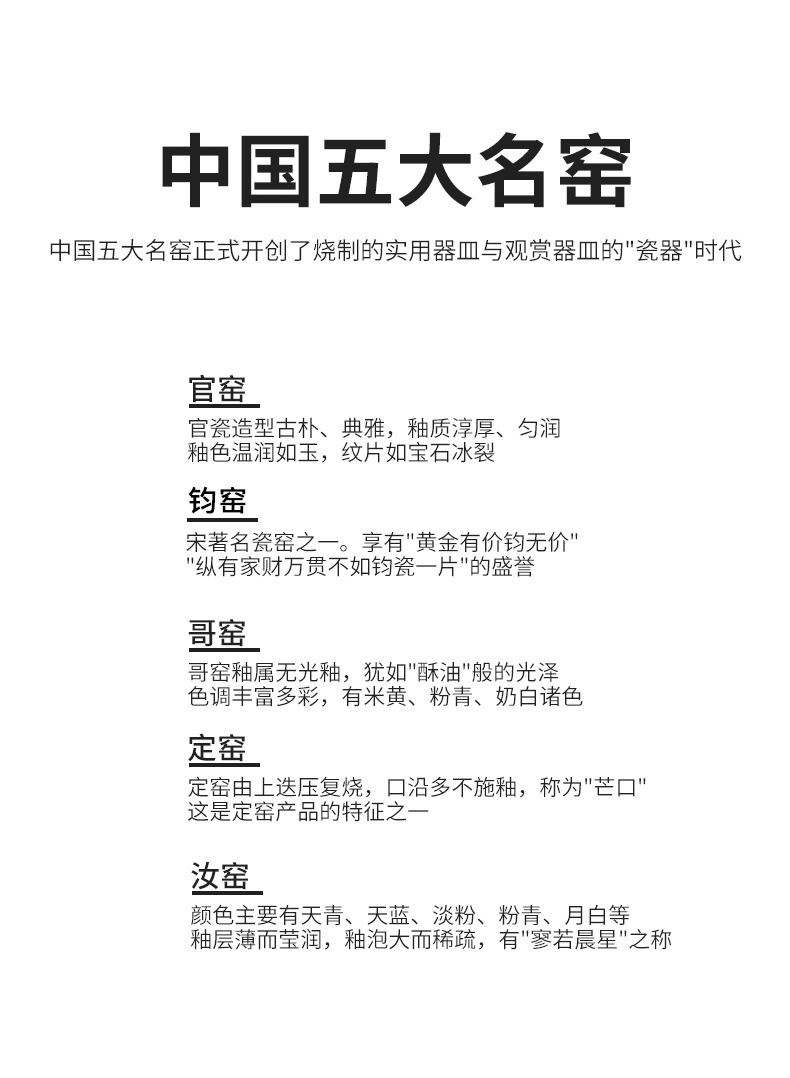 中国五大名窑

中国五大名窑正式开创了烧制的实用器皿与观赏器皿的"瓷器"时代

官窑

官瓷造型古朴、典雅，釉质淳厚、匀润
釉色温润如玉，纹片如宝石冰裂

钧窑

宋著名瓷窑之一。享有"黄金有价钧无价"
"纵有家财万贯不如钧瓷一片"的盛誉

哥窑

哥窑釉属无光釉，犹如"酥油"般的光泽
色调丰富多彩，有米黄、粉青、奶白诸色

定窑

定窑由上迭压复烧，口沿多不施釉，称为"芒口"
这是定窑产品的特征之一

汝窑

颜色主要有天青、天蓝、淡粉、粉青、月白等
釉层薄而莹润，釉泡大而稀疏，有"寥若晨星"之称